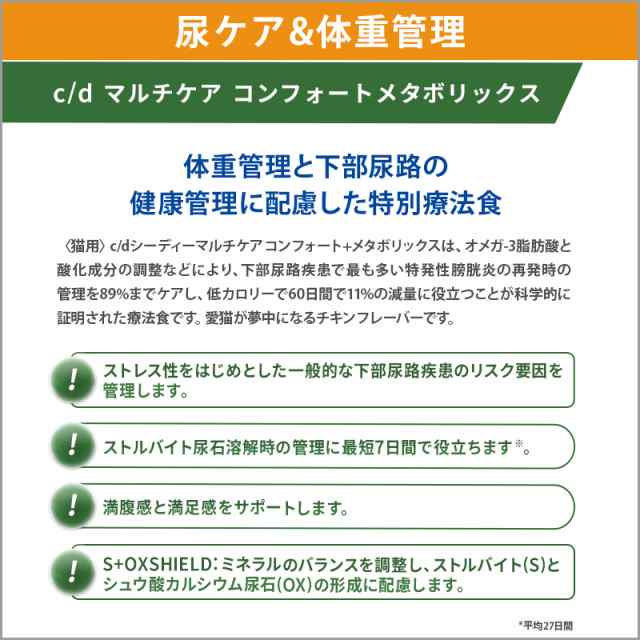 尿ケア&体重管理

c/d マルチケア コンフォートメタボリックス

体重管理と下部尿路の
健康管理に配慮した特別療法食

〈猫用〉c/dシーディーマルチケア コンフォート+メタボリックスは、オメガ-3脂肪酸と酸化成分の調整などにより、下部尿路疾患で最も多い特発性膀胱炎の再発時の管理を89%までケアし、低カロリーで60日間で11%の減量に役立つことが科学的に証明された療法食です。愛猫が夢中になるチキンフレーバーです。

!
ストレス性をはじめとした一般的な下部尿路疾患のリスク要因を管理します。

!
ストルバイト尿石溶解時の管理に最短7日間で役立ちます※。

!
満腹感と満足感をサポートします。

!
S+OXSHIELD:ミネラルのバランスを調整し、ストルバイト(S)とシュウ酸カルシウム尿石(OX)の形成に配慮します。

*平均27日間